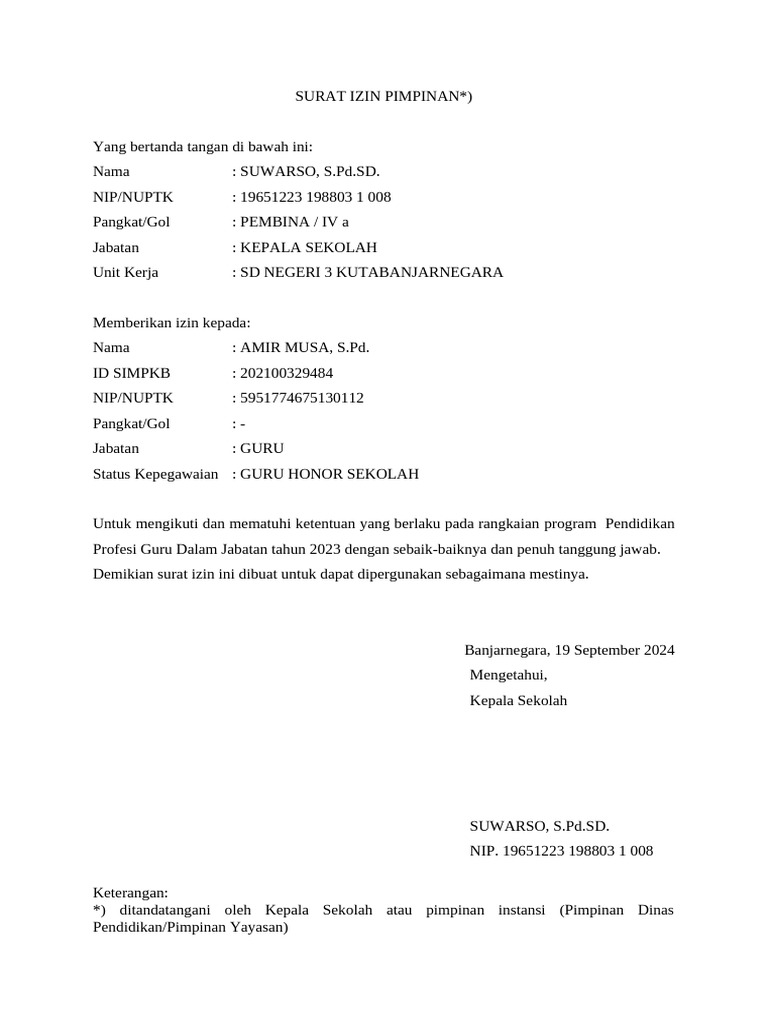 SURAT IZIN PIMPINAN*)

Yang bertanda tangan di bawah ini:
Nama : SUWARSO, S.Pd.SD.
NIP/NUPTK : 19651223 198803 1 008
Pangkat/Gol : PEMBINA / IV a
Jabatan : KEPALA SEKOLAH
Unit Kerja : SD NEGERI 3 KUTABANJARNEGARA

Memberikan izin kepada:
Nama : AMIR MUSA, S.Pd.
ID SIMPKB : 202100329484
NIP/NUPTK : 5951774675130112
Pangkat/Gol : -
Jabatan : GURU
Status Kepegawaian : GURU HONOR SEKOLAH

Untuk mengikuti dan mematuhi ketentuan yang berlaku pada rangkaian program Pendidikan Profesi Guru Dalam Jabatan tahun 2023 dengan sebaik-baiknya dan penuh tanggung jawab. Demikian surat izin ini dibuat untuk dapat dipergunakan sebagaimana mestinya.

Banjarnegara, 19 September 2024
Mengetahui,
Kepala Sekolah

SUWARSO, S.Pd.SD.
NIP. 19651223 198803 1 008

Keterangan:
*) ditandatangani oleh Kepala Sekolah atau pimpinan instansi (Pimpinan Dinas Pendidikan/Pimpinan Yayasan)